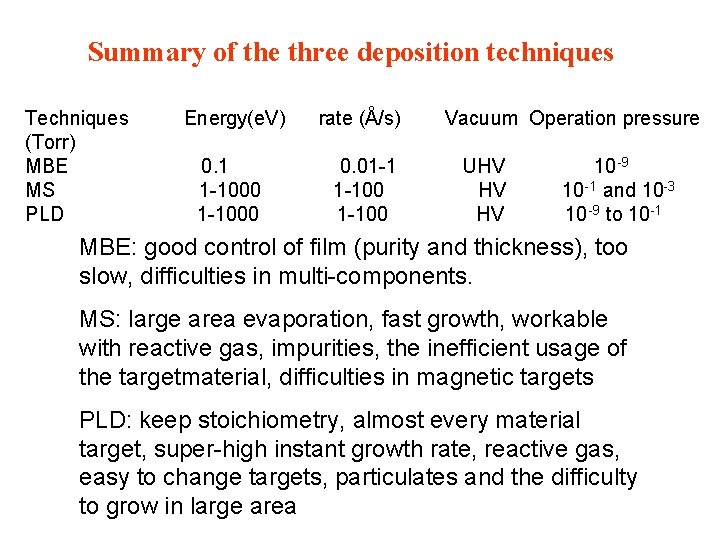 Summary of the three deposition techniques

| Techniques | Energy(eV) | rate (Å/s) | Vacuum | Operation pressure (Torr) |
|---|---|---|---|---|
| MBE | 0.1 | 0.01-1 | UHV | $10^{-9}$ |
| MS | 1-1000 | 1-100 | HV | $10^{-1}$ and $10^{-3}$ |
| PLD | 1-1000 | 1-100 | HV | $10^{-9}$ to $10^{-1}$ |

MBE: good control of film (purity and thickness), too slow, difficulties in multi-components.

MS: large area evaporation, fast growth, workable with reactive gas, impurities, the inefficient usage of the targetmaterial, difficulties in magnetic targets

PLD: keep stoichiometry, almost every material target, super-high instant growth rate, reactive gas, easy to change targets, particulates and the difficulty to grow in large area